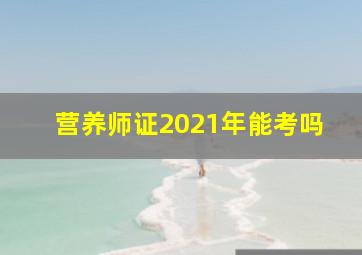 营养师证2021年能考吗